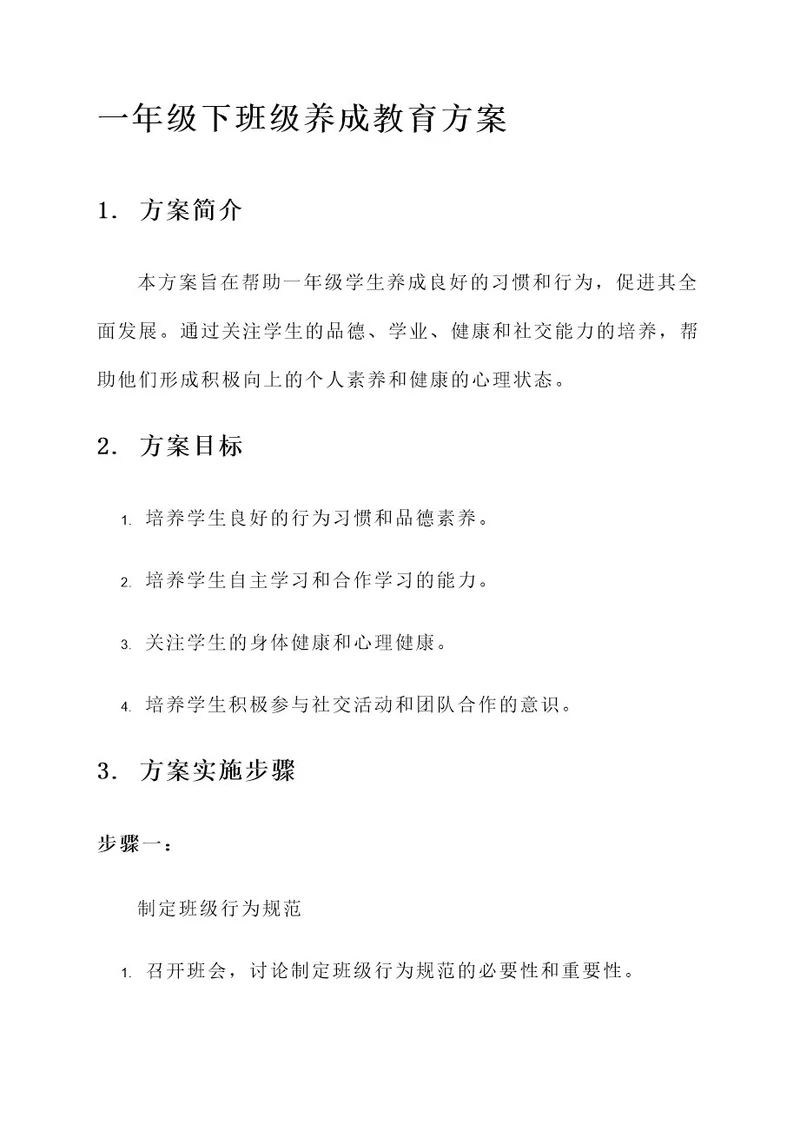 一年级下班级养成教育方案

1. 方案简介

本方案旨在帮助一年级学生养成良好的习惯和行为，促进其全面发展。通过关注学生的品德、学业、健康和社交能力的培养，帮助他们形成积极向上的个人素养和健康的心理状态。

2. 方案目标

1. 培养学生良好的行为习惯和品德素养。

2. 培养学生自主学习和合作学习的能力。

3. 关注学生的身体健康和心理健康。

4. 培养学生积极参与社交活动和团队合作的意识。

3. 方案实施步骤

步骤一：

制定班级行为规范

1. 召开班会，讨论制定班级行为规范的必要性和重要性。